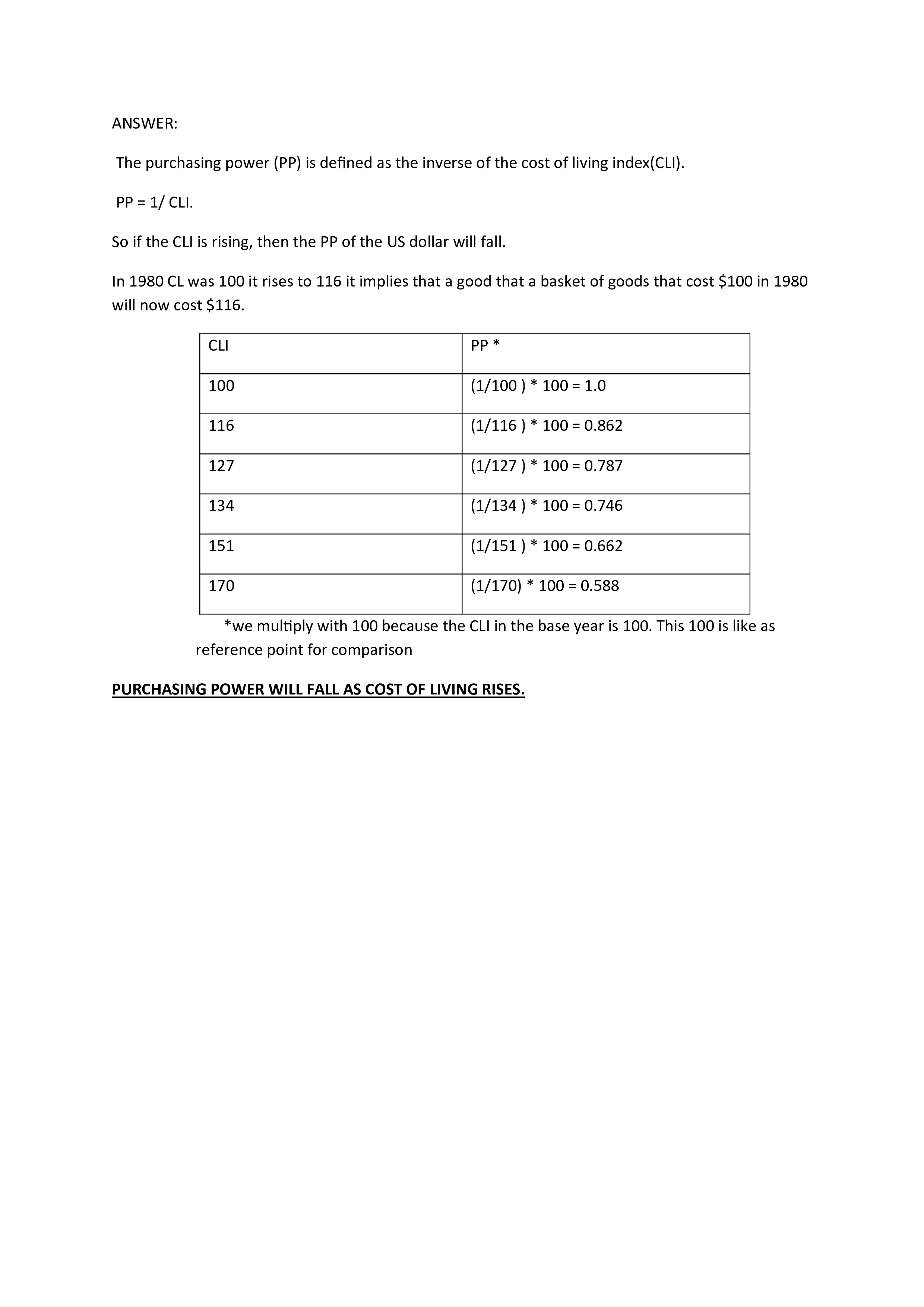 ANSWER:

The purchasing power (PP) is defined as the inverse of the cost of living index(CLI).

PP = 1/ CLI.

So if the CLI is rising, then the PP of the US dollar will fall.

In 1980 CL was 100 it rises to 116 it implies that a good that a basket of goods that cost \$100 in 1980 will now cost \$116.

| CLI | PP * |
|---|---|
| 100 | (1/100 ) * 100 = 1.0 |
| 116 | (1/116 ) * 100 = 0.862 |
| 127 | (1/127 ) * 100 = 0.787 |
| 134 | (1/134 ) * 100 = 0.746 |
| 151 | (1/151 ) * 100 = 0.662 |
| 170 | (1/170) * 100 = 0.588 |

*we multiply with 100 because the CLI in the base year is 100. This 100 is like as reference point for comparison

PURCHASING POWER WILL FALL AS COST OF LIVING RISES.